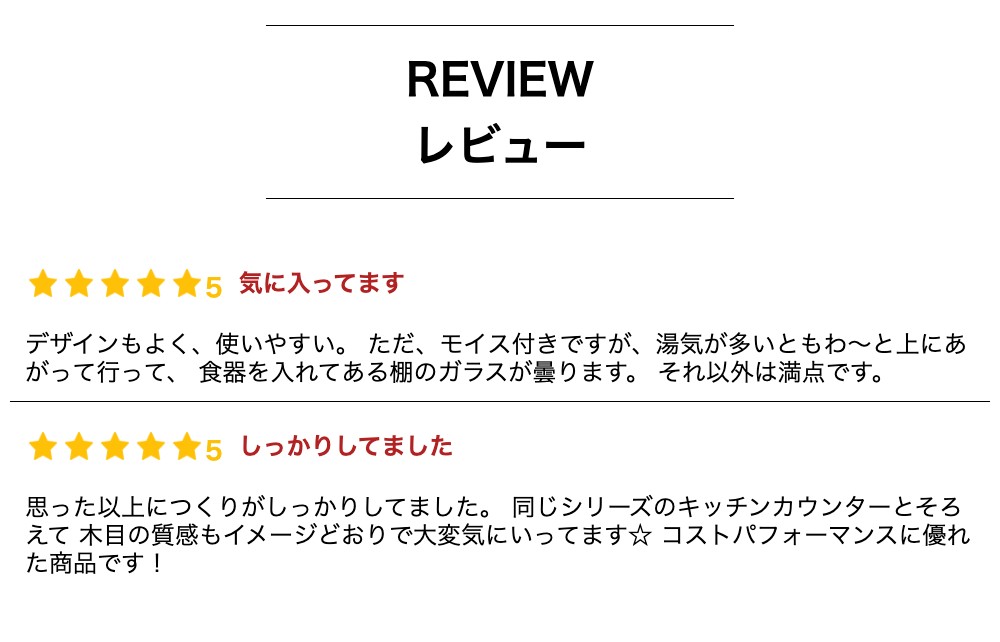 REVIEW
レビュー

★★★★★5 気に入ってます

デザインもよく、使いやすい。 ただ、モイス付きですが、湯気が多いともわ〜と上にあがって行って、 食器を入れてある棚のガラスが曇ります。 それ以外は満点です。

★★★★★5 しっかりしてました

思った以上につくりがしっかりしてました。 同じシリーズのキッチンカウンターとそろえて 木目の質感もイメージどおりで大変気にいってます☆ コストパフォーマンスに優れた商品です！